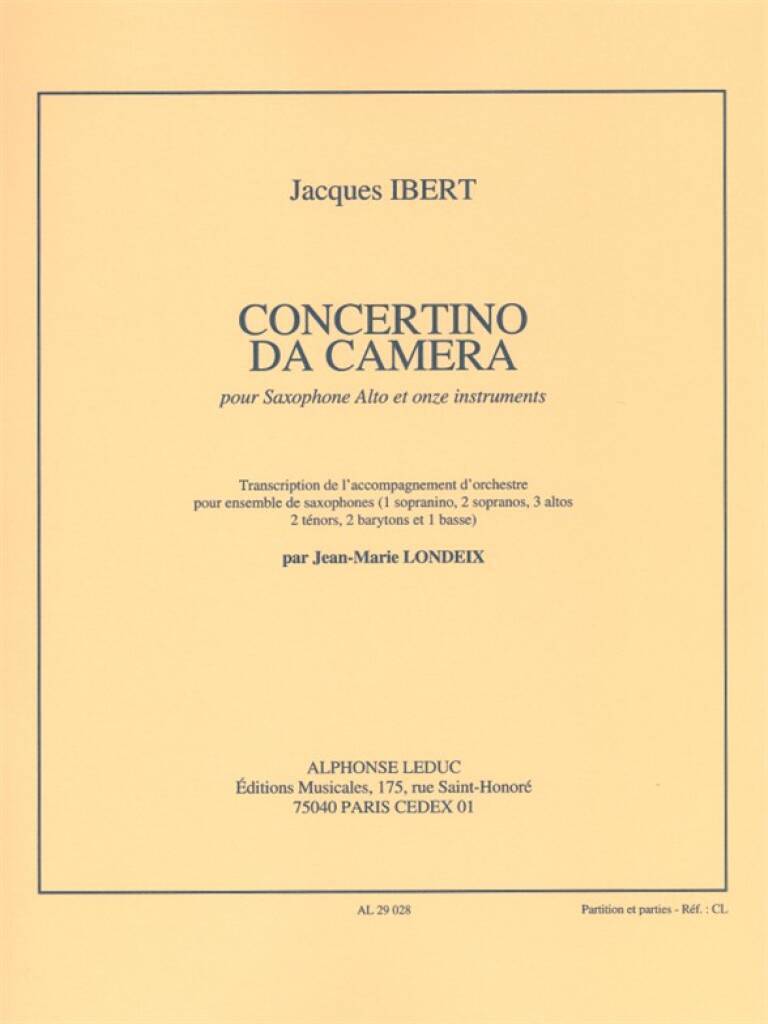 Jacques IBERT

CONCERTINO
DA CAMERA

pour Saxophone Alto et onze instruments

Transcription de l'accompagnement d'orchestre pour ensemble de saxophones (1 sopranino, 2 sopranos, 3 altos 2 ténors, 2 barytons et 1 basse)

par Jean-Marie LONDEIX

ALPHONSE LEDUC
Éditions Musicales, 175, rue Saint-Honoré
75040 PARIS CEDEX 01

AL 29 028

Partition et parties - Réf. : CL